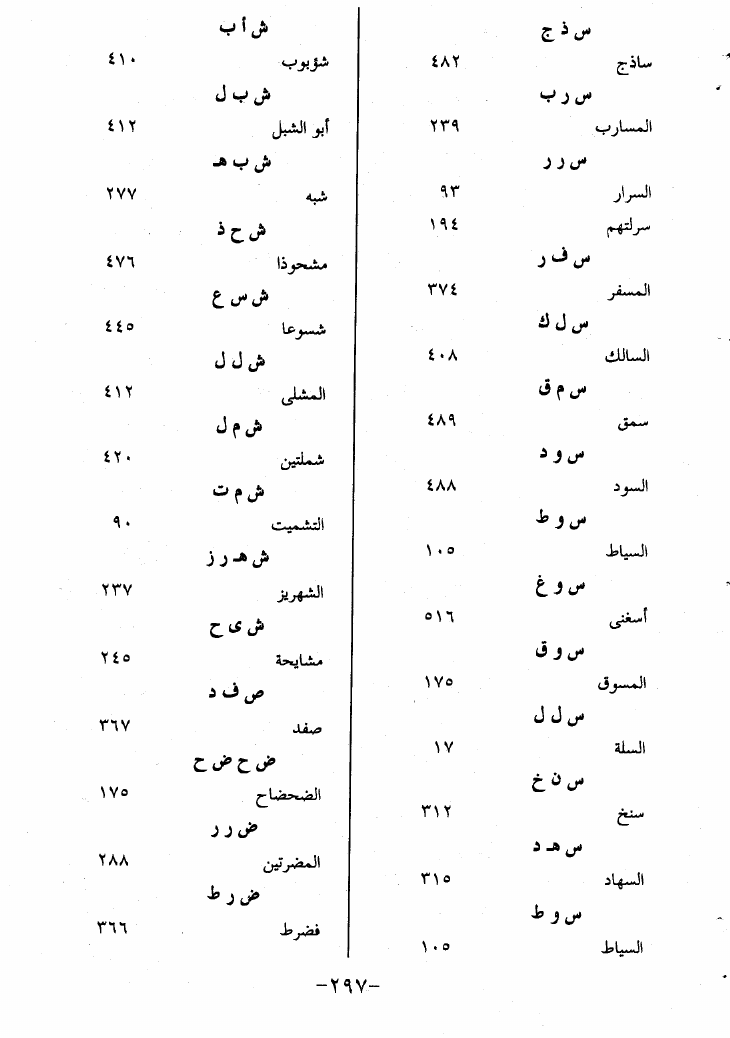 س ذ ج
ساذج ٤٨٢
س ر ب
المسارب ٢٣٩
س ر ر
السرار ٩٣
سرلتهم ١٩٤
س ف ر
المسفر ٣٧٤
س ل ك
السالك ٤٠٨
س م ق
سمق ٤٨٩
س و د
السود ٤٨٨
س و ط
السياط ١٠٥
س و غ
أسغنى ٥١٦
س و ق
المسوق ١٧٥
س ل ل
السلة ١٧
س ن خ
سنخ ٣١٢
س هـ د
السهاد ٣١٥
س و ط
السياط ١٠٥

ش أ ب
شؤبوب ٤١٠
ش ب ل
أبو الشبل ٤١٢
ش ب هـ
شبه ٢٧٧
ش ح ذ
مشحوذا ٤٧٦
ش س ع
شسوعا ٤٤٥
ش ل ل
المشلى ٤١٢
ش م ل
شملتين ٤٢٠
ش م ت
التشميت ٩٠
ش هـ ر ز
الشهريز ٢٣٧
ش ى ح
مشايحة ٢٤٥
ص ف د
صفد ٣٦٧
ض ح ض ح
الضحضاح ١٧٥
ض ر ر
المضرتين ٢٨٨
ض ر ط
فضرط ٣٦٦

-٢٩٧-